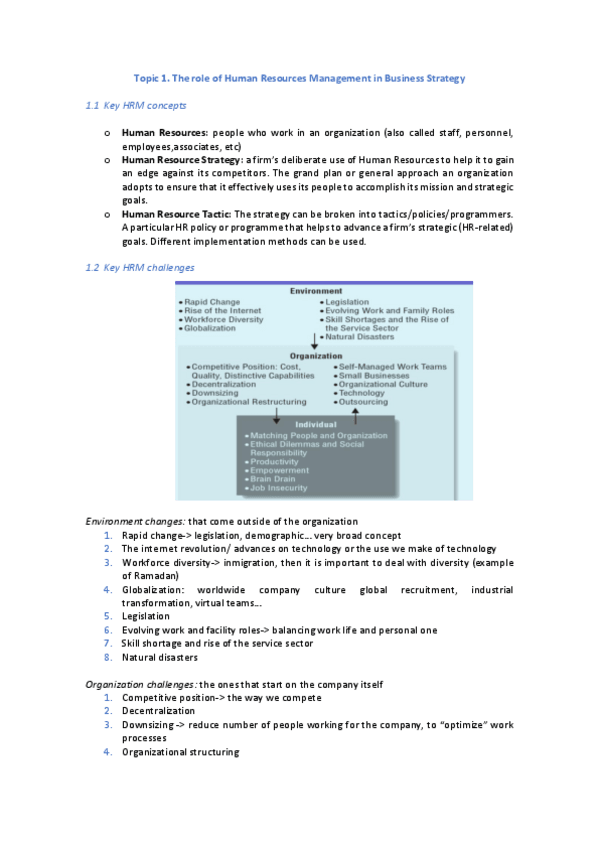 Topic 1. The role of Human Resources Management in Business Strategy

1.1 Key HRM concepts

o Human Resources: people who work in an organization (also called staff, personnel, employees,associates, etc)
o Human Resource Strategy: a firm's deliberate use of Human Resources to help it to gain an edge against its competitors. The grand plan or general approach an organization adopts to ensure that it effectively uses its people to accomplish its mission and strategic goals.
o Human Resource Tactic: The strategy can be broken into tactics/policies/programmers. A particular HR policy or programme that helps to advance a firm's strategic (HR-related) goals. Different implementation methods can be used.

1.2 Key HRM challenges

Environment
• Rapid Change
• Rise of the Internet
• Workforce Diversity
• Globalization
• Legislation
• Evolving Work and Family Roles
• Skill Shortages and the Rise of the Service Sector
• Natural Disasters

Organization
• Competitive Position: Cost, Quality, Distinctive Capabilities
• Decentralization
• Downsizing
• Organizational Restructuring
• Self-Managed Work Teams
• Small Businesses
• Organizational Culture
• Technology
• Outsourcing

Individual
• Matching People and Organization
• Ethical Dilemmas and Social Responsibility
• Productivity
• Empowerment
• Brain Drain
• Job Insecurity

Environment changes: that come outside of the organization
1. Rapid change-> legislation, demographic… very broad concept
2. The internet revolution/ advances on technology or the use we make of technology
3. Workforce diversity-> inmigration, then it is important to deal with diversity (example of Ramadan)
4. Globalization: worldwide company culture global recruitment, industrial transformation, virtual teams…
5. Legislation
6. Evolving work and facility roles-> balancing work life and personal one
7. Skill shortage and rise of the service sector
8. Natural disasters

Organization challenges: the ones that start on the company itself
1. Competitive position-> the way we compete
2. Decentralization
3. Downsizing -> reduce number of people working for the company, to "optimize" work processes
4. Organizational structuring